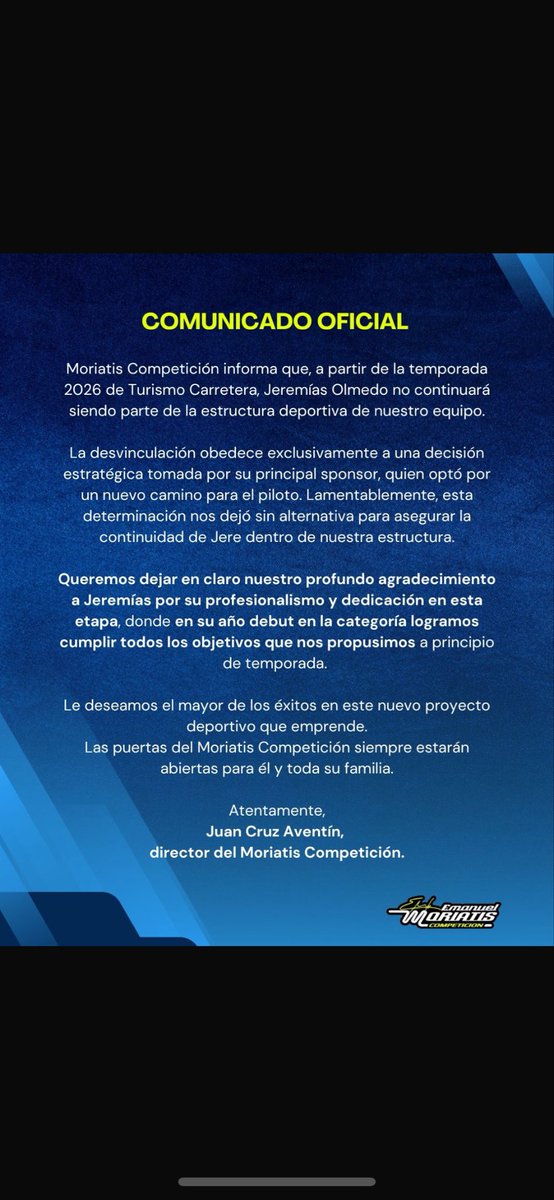 COMUNICADO OFICIAL

Moriatis Competición informa que, a partir de la temporada 2026 de Turismo Carretera, Jeremías Olmedo no continuará siendo parte de la estructura deportiva de nuestro equipo.

La desvinculación obedece exclusivamente a una decisión estratégica tomada por su principal sponsor, quien optó por un nuevo camino para el piloto. Lamentablemente, esta determinación nos dejó sin alternativa para asegurar la continuidad de Jere dentro de nuestra estructura.

Queremos dejar en claro nuestro profundo agradecimiento a Jeremías por su profesionalismo y dedicación en esta etapa, donde en su año debut en la categoría logramos cumplir todos los objetivos que nos propusimos a principio de temporada.

Le deseamos el mayor de los éxitos en este nuevo proyecto deportivo que emprende.
Las puertas del Moriatis Competición siempre estarán abiertas para él y toda su familia.

Atentamente,
Juan Cruz Aventín,
director del Moriatis Competición.

Emanuel MORIATIS COMPETICION